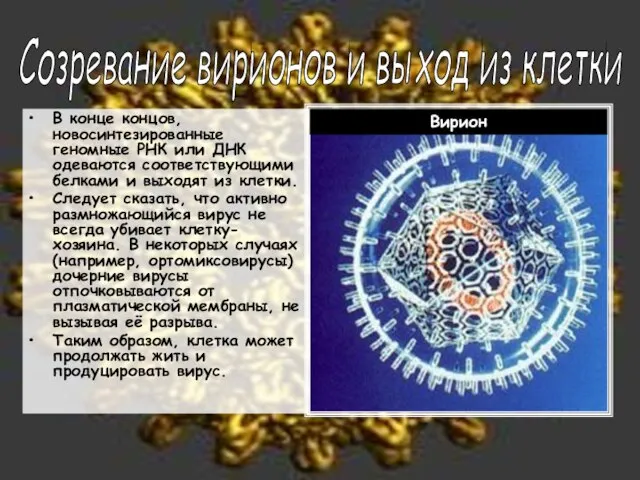 Созревание вирионов и выход из клетки

• В конце концов, новосинтезированные геномные РНК или ДНК одеваются соответствующими белками и выходят из клетки.
• Следует сказать, что активно размножающийся вирус не всегда убивает клетку-хозяина. В некоторых случаях (например, ортомиксовирусы) дочерние вирусы отпочковываются от плазматической мембраны, не вызывая её разрыва.
• Таким образом, клетка может продолжать жить и продуцировать вирус.

Вирион